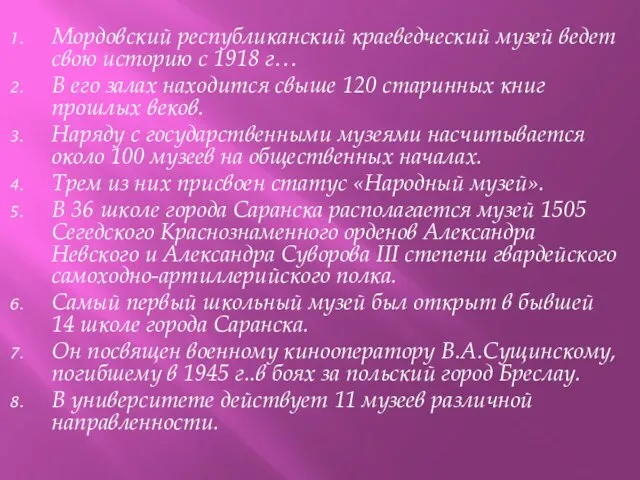 1. Мордовский республиканский краеведческий музей ведет свою историю с 1918 г…
2. В его залах находится свыше 120 старинных книг прошлых веков.
3. Наряду с государственными музеями насчитывается около 100 музеев на общественных началах.
4. Трем из них присвоен статус «Народный музей».
5. В 36 школе города Саранска располагается музей 1505 Сегедского Краснознаменного орденов Александра Невского и Александра Суворова III степени гвардейского самоходно-артиллерийского полка.
6. Самый первый школьный музей был открыт в бывшей 14 школе города Саранска.
7. Он посвящен военному кинооператору В.А.Сущинскому, погибшему в 1945 г..в боях за польский город Бреслау.
8. В университете действует 11 музеев различной направленности.